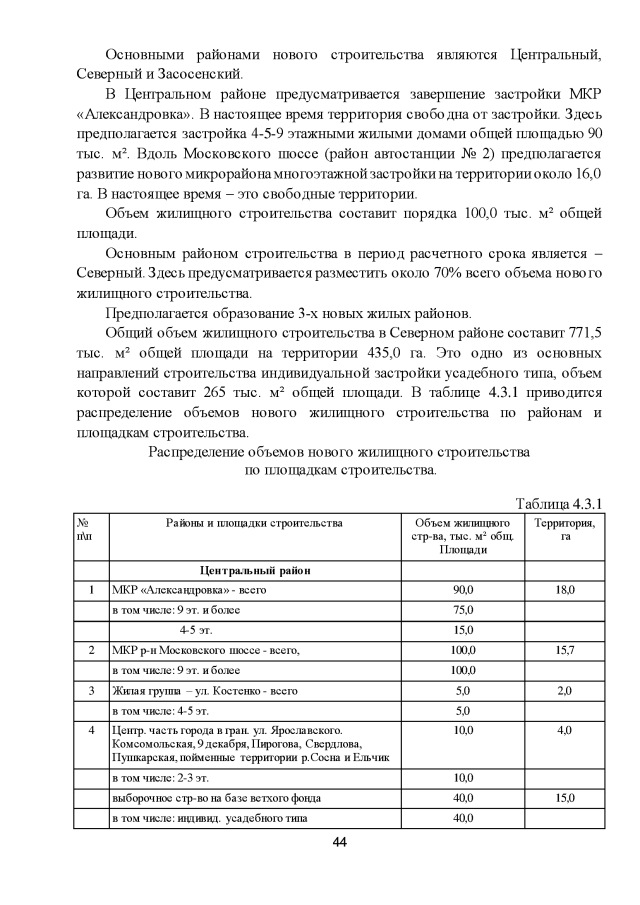 Основными районами нового строительства являются Центральный, Северный и Засосенский.

В Центральном районе предусматривается завершение застройки МКР «Александровка». В настоящее время территория свободна от застройки. Здесь предполагается застройка 4-5-9 этажными жилыми домами общей площадью 90 тыс. м². Вдоль Московского шоссе (район автостанции № 2) предполагается развитие нового микрорайона многоэтажной застройки на территории около 16,0 га. В настоящее время – это свободные территории.

Объем жилищного строительства составит порядка 100,0 тыс. м² общей площади.

Основным районом строительства в период расчетного срока является – Северный. Здесь предусматривается разместить около 70% всего объема нового жилищного строительства.

Предполагается образование 3-х новых жилых районов.

Общий объем жилищного строительства в Северном районе составит 771,5 тыс. м² общей площади на территории 435,0 га. Это одно из основных направлений строительства индивидуальной застройки усадебного типа, объем которой составит 265 тыс. м² общей площади. В таблице 4.3.1 приводится распределение объемов нового жилищного строительства по районам и площадкам строительства.

Распределение объемов нового жилищного строительства по площадкам строительства.

Таблица 4.3.1

| № п\п | Районы и площадки строительства | Объем жилищного стр-ва, тыс. м² общ. Площади | Территория, га |
|---|---|---|---|
| | Центральный район | | |
| 1 | МКР «Александровка» - всего | 90,0 | 18,0 |
| | в том числе: 9 эт. и более | 75,0 | |
| | 4-5 эт. | 15,0 | |
| 2 | МКР р-н Московского шоссе - всего, | 100,0 | 15,7 |
| | в том числе: 9 эт. и более | 100,0 | |
| 3 | Жилая группа – ул. Костенко - всего | 5,0 | 2,0 |
| | в том числе: 4-5 эт. | 5,0 | |
| 4 | Центр. часть города в гран. ул. Ярославского. Комсомольская, 9 декабря, Пирогова, Свердлова, Пушкарская, пойменные территории р.Сосна и Ельчик | 10,0 | 4,0 |
| | в том числе: 2-3 эт. | 10,0 | |
| | выборочное стр-во на базе ветхого фонда | 40,0 | 15,0 |
| | в том числе: индивид. усадебного типа | 40,0 | |

44